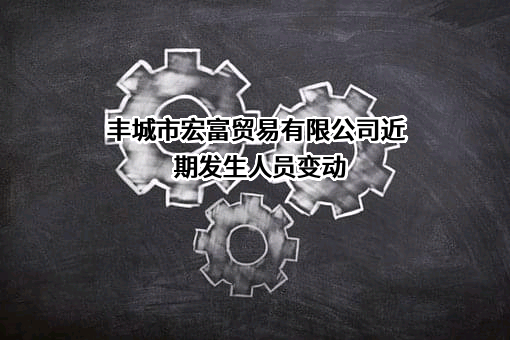 丰城市宏富贸易有限公司近期发生人员变动